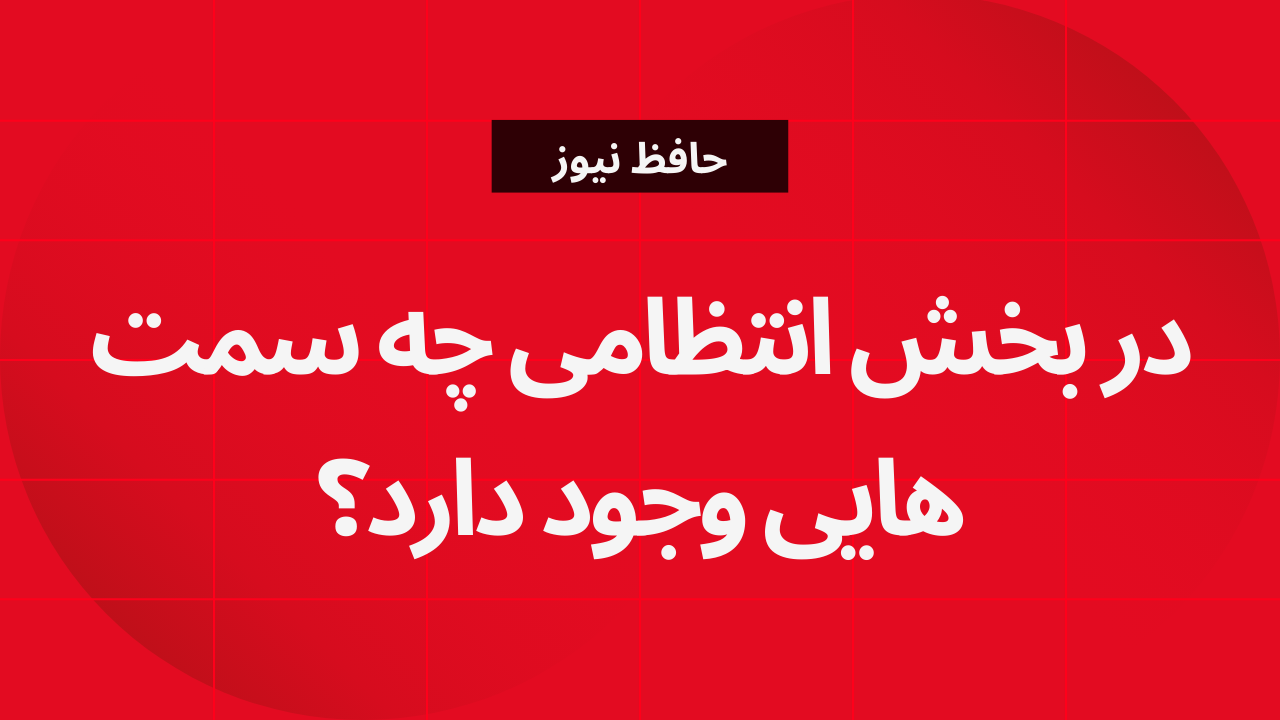 حافظ نیوز

در بخش انتظامی چه سمت هایی وجود دارد؟